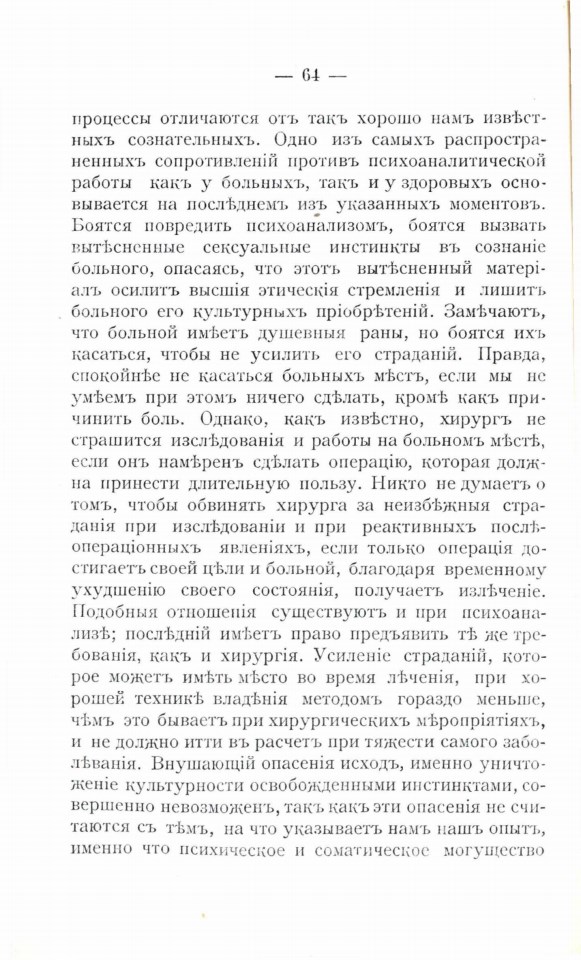 — 64 —

процессы отличаются отъ такъ хорошо намъ извѣстныхъ сознательныхъ. Одно изъ самыхъ распространенныхъ сопротивленій противъ психоаналитической работы какъ у больныхъ, такъ и у здоровыхъ основывается на послѣднемъ изъ указанныхъ моментовъ. Боятся повредить психоанализомъ, боятся вызвать вытѣсненные сексуальные инстинкты въ сознаніе больного, опасаясь, что этотъ вытѣсненный матеріалъ осилитъ высшія этическія стремленія и лишитъ больного его культурныхъ пріобрѣтеній. Замѣчаютъ, что больной имѣетъ душевныя раны, но боятся ихъ касаться, чтобы не усилить его страданій. Правда, спокойнѣе не касаться больныхъ мѣстъ, если мы не умѣемъ при этомъ ничего сдѣлать, кромѣ какъ причинить боль. Однако, какъ извѣстно, хирургъ не страшится изслѣдованія и работы на больномъ мѣстѣ, если онъ намѣренъ сдѣлать операцію, которая должна принести длительную пользу. Никто не думаетъ о томъ, чтобы обвинять хирурга за неизбѣжныя страданія при изслѣдованіи и при реактивныхъ послѣопераціонныхъ явленіяхъ, если только операція достигаетъ своей цѣли и больной, благодаря временному ухудшенію своего состоянія, получаетъ излѣченіе. Подобныя отношенія существуютъ и при психоанализѣ; послѣдній имѣетъ право предъявить тѣ же требованія, какъ и хирургія. Усиленіе страданій, которое можетъ имѣть мѣсто во время лѣченія, при хорошей техникѣ владѣнія методомъ гораздо меньше, чѣмъ это бываетъ при хирургическихъ мѣропріятіяхъ, и не должно итти въ расчетъ при тяжести самого заболѣванія. Внушающій опасенія исходъ, именно уничтоженіе культурности освобожденными инстинктами, совершенно невозможенъ, такъ какъ эти опасенія не считаются съ тѣмъ, на что указываетъ намъ нашъ опытъ, именно что психическое и соматическое могущество